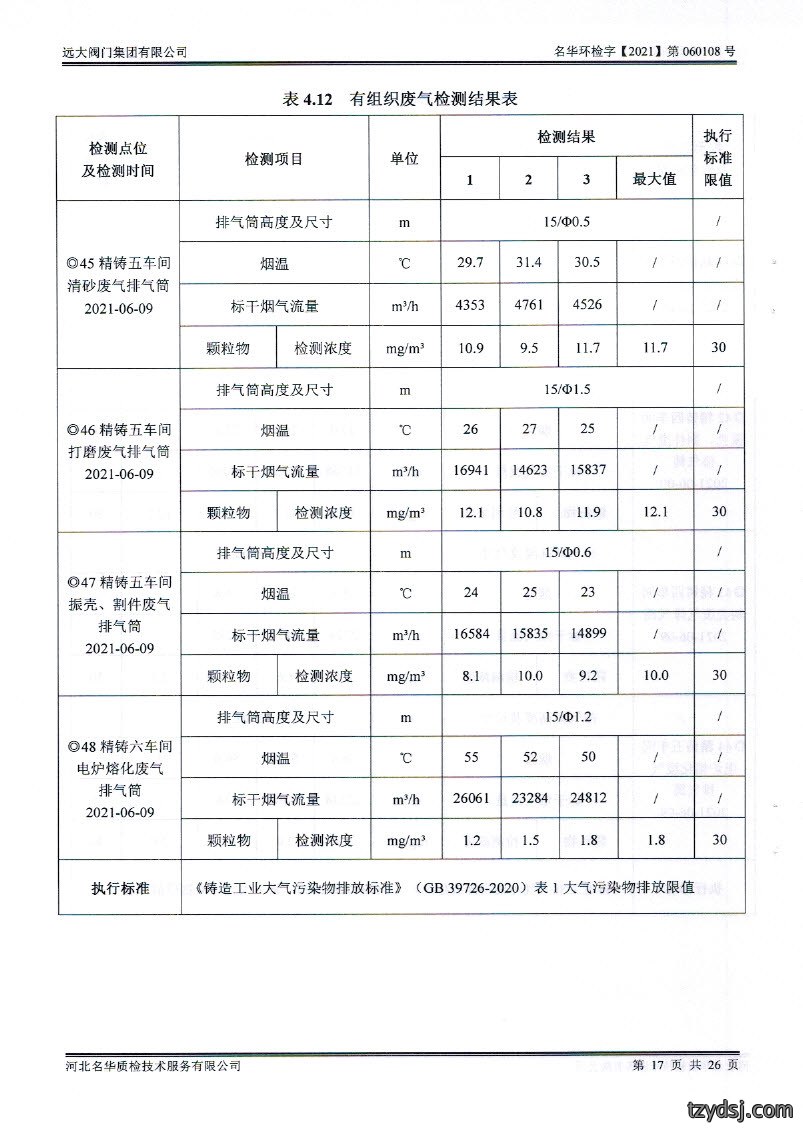 远大阀门集团有限公司

名华环检字【2021】第060108号

表4.12 有组织废气检测结果表

| 检测点位及检测时间 | 检测项目 | | 单位 | 检测结果 | | | | 执行标准限值 |
|---|---|---|---|---|---|---|---|---|
| | | | | 1 | 2 | 3 | 最大值 | |
| ◎45精铸五车间清砂废气排气筒 2021-06-09 | 排气筒高度及尺寸 | | m | 15/Φ0.5 | | | | / |
| | 烟温 | | ℃ | 29.7 | 31.4 | 30.5 | / | / |
| | 标干烟气流量 | | m³/h | 4353 | 4761 | 4526 | / | / |
| | 颗粒物 | 检测浓度 | mg/m³ | 10.9 | 9.5 | 11.7 | 11.7 | 30 |
| ◎46精铸五车间打磨废气排气筒 2021-06-09 | 排气筒高度及尺寸 | | m | 15/Φ1.5 | | | | / |
| | 烟温 | | ℃ | 26 | 27 | 25 | / | / |
| | 标干烟气流量 | | m³/h | 16941 | 14623 | 15837 | / | / |
| | 颗粒物 | 检测浓度 | mg/m³ | 12.1 | 10.8 | 11.9 | 12.1 | 30 |
| ◎47精铸五车间振壳、割件废气排气筒 2021-06-09 | 排气筒高度及尺寸 | | m | 15/Φ0.6 | | | | / |
| | 烟温 | | ℃ | 24 | 25 | 23 | / | / |
| | 标干烟气流量 | | m³/h | 16584 | 15835 | 14899 | / | / |
| | 颗粒物 | 检测浓度 | mg/m³ | 8.1 | 10.0 | 9.2 | 10.0 | 30 |
| ◎48精铸六车间电炉熔化废气排气筒 2021-06-09 | 排气筒高度及尺寸 | | m | 15/Φ1.2 | | | | / |
| | 烟温 | | ℃ | 55 | 52 | 50 | / | / |
| | 标干烟气流量 | | m³/h | 26061 | 23284 | 24812 | / | / |
| | 颗粒物 | 检测浓度 | mg/m³ | 1.2 | 1.5 | 1.8 | 1.8 | 30 |
| 执行标准 | 《铸造工业大气污染物排放标准》(GB 39726-2020)表1大气污染物排放限值 | | | | | | | |

河北名华质检技术服务有限公司

第17页 共26页

tzydsj.com